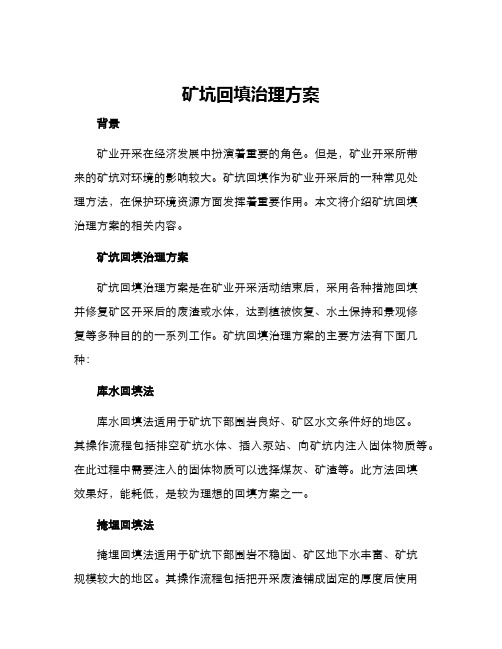 矿坑回填治理方案

背景

矿业开采在经济发展中扮演着重要的角色。但是，矿业开采所带来的矿坑对环境的影响较大。矿坑回填作为矿业开采后的一种常见处理方法，在保护环境资源方面发挥着重要作用。本文将介绍矿坑回填治理方案的相关内容。

矿坑回填治理方案

矿坑回填治理方案是在矿业开采活动结束后，采用各种措施回填并修复矿区开采后的废渣或水体，达到植被恢复、水土保持和景观修复等多种目的的一系列工作。矿坑回填治理方案的主要方法有下面几种：

库水回填法

库水回填法适用于矿坑下部围岩良好、矿区水文条件好的地区。其操作流程包括排空矿坑水体、插入泵站、向矿坑内注入固体物质等。在此过程中需要注入的固体物质可以选择煤灰、矿渣等。此方法回填效果好，能耗低，是较为理想的回填方案之一。

掩埋回填法

掩埋回填法适用于矿坑下部围岩不稳固、矿区地下水丰富、矿坑规模较大的地区。其操作流程包括把开采废渣铺成固定的厚度后使用